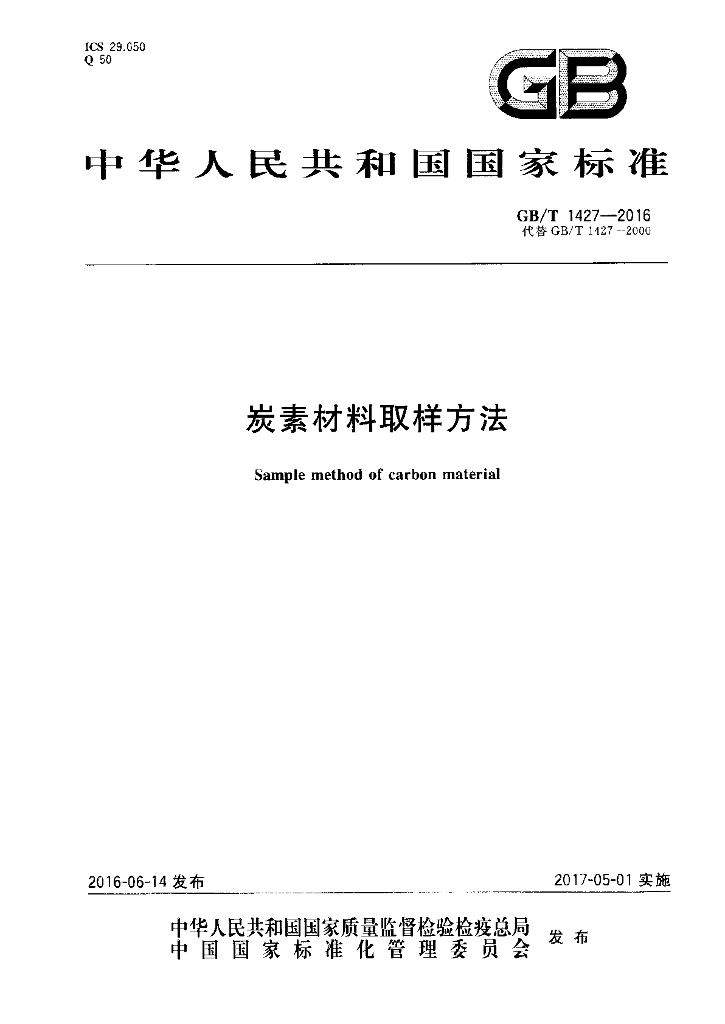 ICS 29.050
Q 50

GB

中华人民共和国国家标准

GB/T 1427—2016
代替 GB/T 1427—2000

炭素材料取样方法

Sample method of carbon material

2016-06-14 发布

2017-05-01 实施

中华人民共和国国家质量监督检验检疫总局
中国国家标准化管理委员会
发布